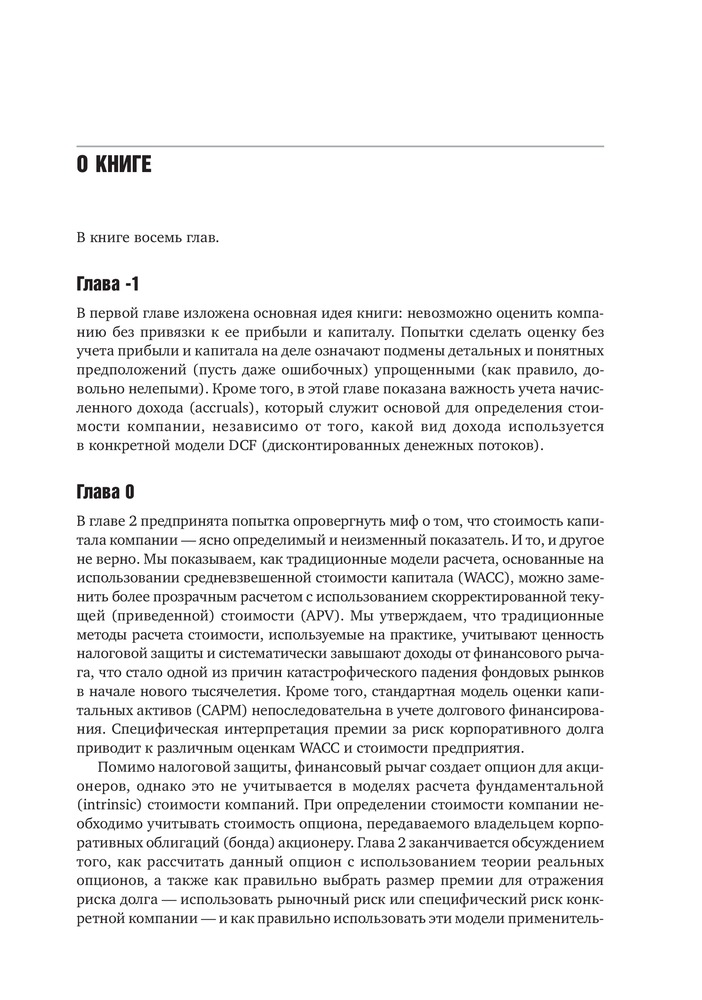 О КНИГЕ

В книге восемь глав.

Глава -1

В первой главе изложена основная идея книги: невозможно оценить компанию без привязки к ее прибыли и капиталу. Попытки сделать оценку без учета прибыли и капитала на деле означают подмены детальных и понятных предположений (пусть даже ошибочных) упрощенными (как правило, довольно нелепыми). Кроме того, в этой главе показана важность учета начисленного дохода (accruals), который служит основой для определения стоимости компании, независимо от того, какой вид дохода используется в конкретной модели DCF (дисконтированных денежных потоков).

Глава 0

В главе 2 предпринята попытка опровергнуть миф о том, что стоимость капитала компании — ясно определимый и неизменный показатель. И то, и другое не верно. Мы показываем, как традиционные модели расчета, основанные на использовании средневзвешенной стоимости капитала (WACC), можно заменить более прозрачным расчетом с использованием скорректированной текущей (приведенной) стоимости (APV). Мы утверждаем, что традиционные методы расчета стоимости, используемые на практике, учитывают ценность налоговой защиты и систематически завышают доходы от финансового рычага, что стало одной из причин катастрофического падения фондовых рынков в начале нового тысячелетия. Кроме того, стандартная модель оценки капитальных активов (CAPM) непоследовательна в учете долгового финансирования. Специфическая интерпретация премии за риск корпоративного долга приводит к различным оценкам WACC и стоимости предприятия.

Помимо налоговой защиты, финансовый рычаг создает опцион для акционеров, однако это не учитывается в моделях расчета фундаментальной (intrinsic) стоимости компаний. При определении стоимости компании необходимо учитывать стоимость опциона, передаваемого владельцем корпоративных облигаций (бонда) акционеру. Глава 2 заканчивается обсуждением того, как рассчитать данный опцион с использованием теории реальных опционов, а также как правильно выбрать размер премии для отражения риска долга — использовать рыночный риск или специфический риск конкретной компании — и как правильно использовать эти модели применитель-